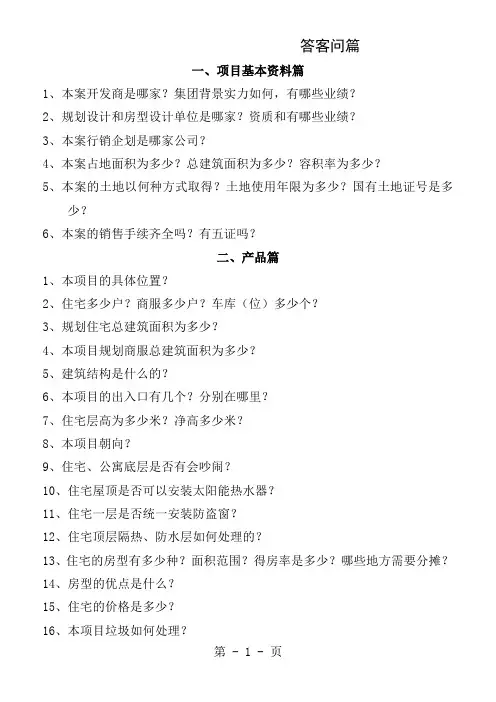 答客问篇

一、项目基本资料篇

1、本案开发商是哪家？集团背景实力如何，有哪些业绩？

2、规划设计和房型设计单位是哪家？资质和有哪些业绩？

3、本案行销企划是哪家公司？

4、本案占地面积为多少？总建筑面积为多少？容积率为多少？

5、本案的土地以何种方式取得？土地使用年限为多少？国有土地证号是多少？

6、本案的销售手续齐全吗？有五证吗？

二、产品篇

1、本项目的具体位置？

2、住宅多少户？商服多少户？车库（位）多少个？

3、规划住宅总建筑面积为多少？

4、本项目规划商服总建筑面积为多少？

5、建筑结构是什么的？

6、本项目的出入口有几个？分别在哪里？

7、住宅层高为多少米？净高多少米？

8、本项目朝向？

9、住宅、公寓底层是否有会吵闹？

10、住宅屋顶是否可以安装太阳能热水器？

11、住宅一层是否统一安装防盗窗？

12、住宅顶层隔热、防水层如何处理的？

13、住宅的房型有多少种？面积范围？得房率是多少？哪些地方需要分摊？

14、房型的优点是什么？

15、住宅的价格是多少？

16、本项目垃圾如何处理？

第 - 1 - 页